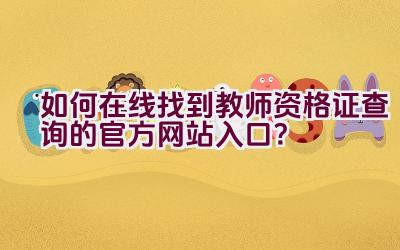 如何在线找到教师资格证查询的官方网站入口?